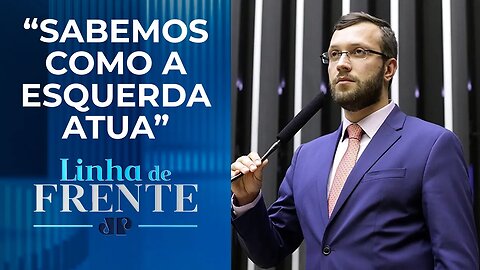 “SABEMOS COMO A ESQUERDA ATUA”

Linha de FRENTE

JP